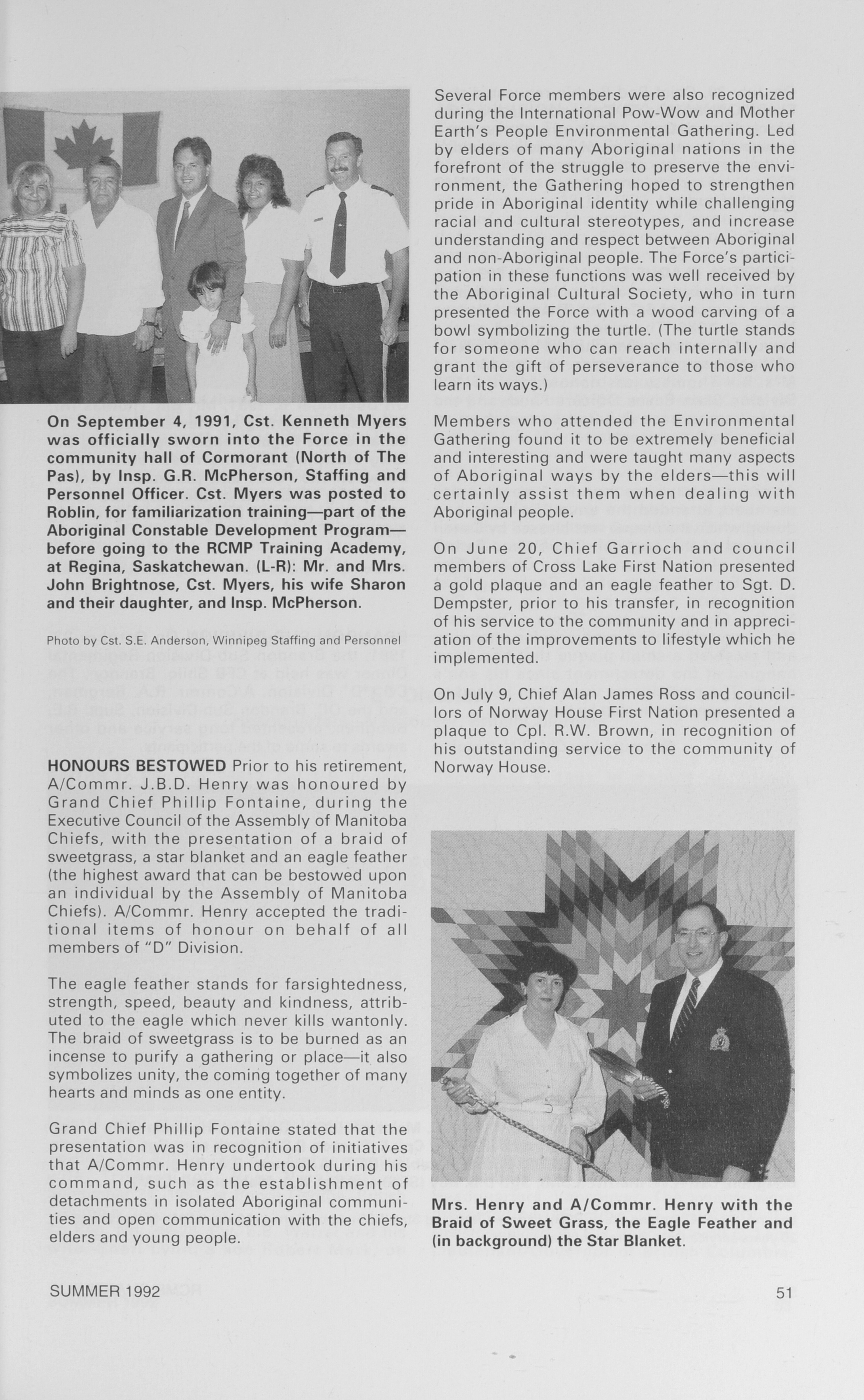 On September 4, 1991, Cst. Kenneth Myers was officially sworn into the Force in the community hall of Cormorant (North of The Pas), by Insp. G.R. McPherson, Staffing and Personnel Officer. Cst. Myers was posted to Roblin, for familiarization training—part of the Aboriginal Constable Development Program—before going to the RCMP Training Academy, at Regina, Saskatchewan. (L-R): Mr. and Mrs. John Brightnose, Cst. Myers, his wife Sharon and their daughter, and Insp. McPherson.

Photo by Cst. S.E. Anderson, Winnipeg Staffing and Personnel

HONOURS BESTOWED Prior to his retirement, A/Commr. J.B.D. Henry was honoured by Grand Chief Phillip Fontaine, during the Executive Council of the Assembly of Manitoba Chiefs, with the presentation of a braid of sweetgrass, a star blanket and an eagle feather (the highest award that can be bestowed upon an individual by the Assembly of Manitoba Chiefs). A/Commr. Henry accepted the traditional items of honour on behalf of all members of "D" Division.

The eagle feather stands for farsightedness, strength, speed, beauty and kindness, attributed to the eagle which never kills wantonly. The braid of sweetgrass is to be burned as an incense to purify a gathering or place—it also symbolizes unity, the coming together of many hearts and minds as one entity.

Grand Chief Phillip Fontaine stated that the presentation was in recognition of initiatives that A/Commr. Henry undertook during his command, such as the establishment of detachments in isolated Aboriginal communities and open communication with the chiefs, elders and young people.

Several Force members were also recognized during the International Pow-Wow and Mother Earth's People Environmental Gathering. Led by elders of many Aboriginal nations in the forefront of the struggle to preserve the environment, the Gathering hoped to strengthen pride in Aboriginal identity while challenging racial and cultural stereotypes, and increase understanding and respect between Aboriginal and non-Aboriginal people. The Force's participation in these functions was well received by the Aboriginal Cultural Society, who in turn presented the Force with a wood carving of a bowl symbolizing the turtle. (The turtle stands for someone who can reach internally and grant the gift of perseverance to those who learn its ways.)

Members who attended the Environmental Gathering found it to be extremely beneficial and interesting and were taught many aspects of Aboriginal ways by the elders—this will certainly assist them when dealing with Aboriginal people.

On June 20, Chief Garrioch and council members of Cross Lake First Nation presented a gold plaque and an eagle feather to Sgt. D. Dempster, prior to his transfer, in recognition of his service to the community and in appreciation of the improvements to lifestyle which he implemented.

On July 9, Chief Alan James Ross and councillors of Norway House First Nation presented a plaque to Cpl. R.W. Brown, in recognition of his outstanding service to the community of Norway House.

Mrs. Henry and A/Commr. Henry with the Braid of Sweet Grass, the Eagle Feather and (in background) the Star Blanket.

SUMMER 1992

51